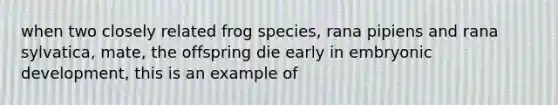 when two closely related frog species, rana pipiens and rana sylvatica, mate, the offspring die early in embryonic development, this is an example of